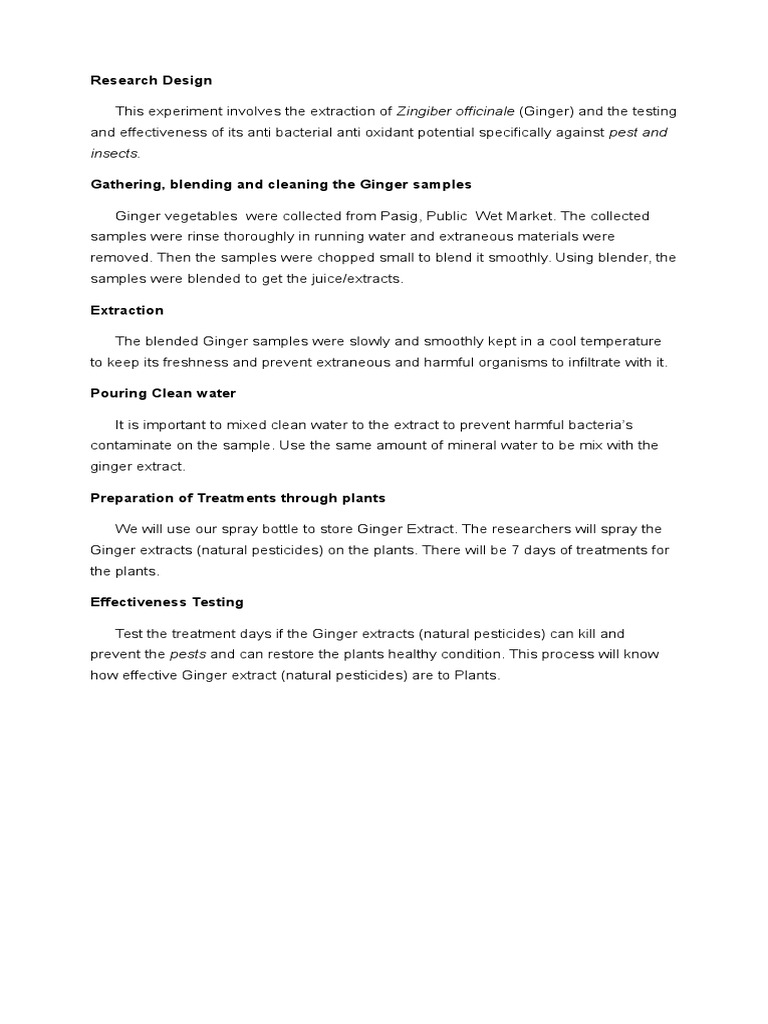 Research Design

This experiment involves the extraction of Zingiber officinale (Ginger) and the testing and effectiveness of its anti bacterial anti oxidant potential specifically against pest and insects.

Gathering, blending and cleaning the Ginger samples

Ginger vegetables were collected from Pasig, Public Wet Market. The collected samples were rinse thoroughly in running water and extraneous materials were removed. Then the samples were chopped small to blend it smoothly. Using blender, the samples were blended to get the juice/extracts.

Extraction

The blended Ginger samples were slowly and smoothly kept in a cool temperature to keep its freshness and prevent extraneous and harmful organisms to infiltrate with it.

Pouring Clean water

It is important to mixed clean water to the extract to prevent harmful bacteria's contaminate on the sample. Use the same amount of mineral water to be mix with the ginger extract.

Preparation of Treatments through plants

We will use our spray bottle to store Ginger Extract. The researchers will spray the Ginger extracts (natural pesticides) on the plants. There will be 7 days of treatments for the plants.

Effectiveness Testing

Test the treatment days if the Ginger extracts (natural pesticides) can kill and prevent the pests and can restore the plants healthy condition. This process will know how effective Ginger extract (natural pesticides) are to Plants.